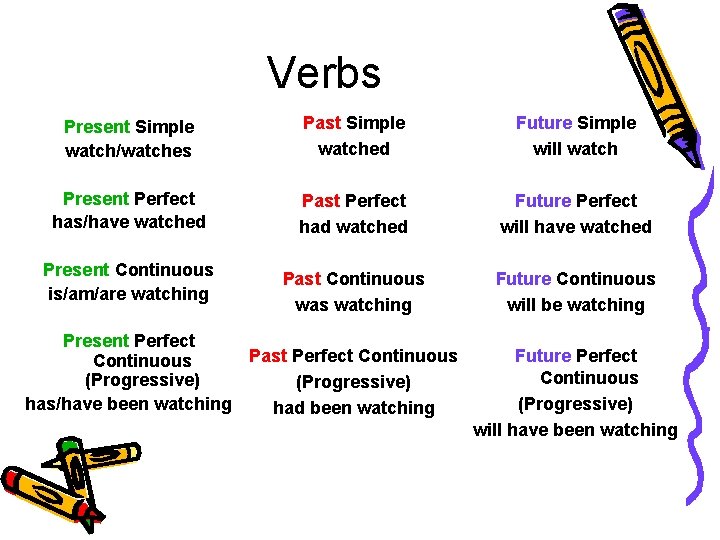 Verbs

Present Simple
watch/watches

Present Perfect
has/have watched

Present Continuous
is/am/are watching

Present Perfect Continuous (Progressive)
has/have been watching

Past Simple
watched

Past Perfect
had watched

Past Continuous
was watching

Past Perfect Continuous
(Progressive)
had been watching

Future Simple
will watch

Future Perfect
will have watched

Future Continuous
will be watching

Future Perfect Continuous
(Progressive)
will have been watching